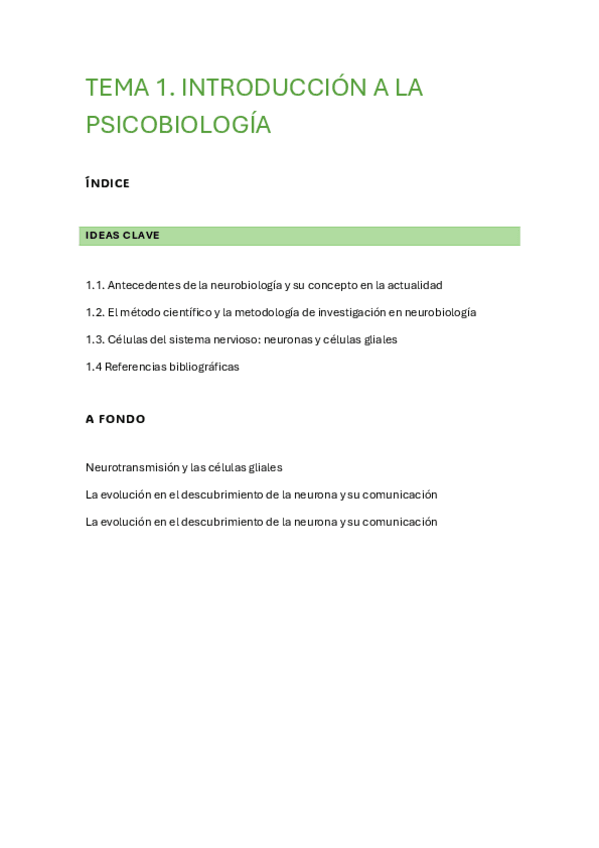 TEMA 1. INTRODUCCIÓN A LA PSICOBIOLOGÍA

ÍNDICE

IDEAS CLAVE

1.1. Antecedentes de la neurobiología y su concepto en la actualidad

1.2. El método científico y la metodología de investigación en neurobiología

1.3. Células del sistema nervioso: neuronas y células gliales

1.4 Referencias bibliográficas

A FONDO

Neurotransmisión y las células gliales

La evolución en el descubrimiento de la neurona y su comunicación

La evolución en el descubrimiento de la neurona y su comunicación